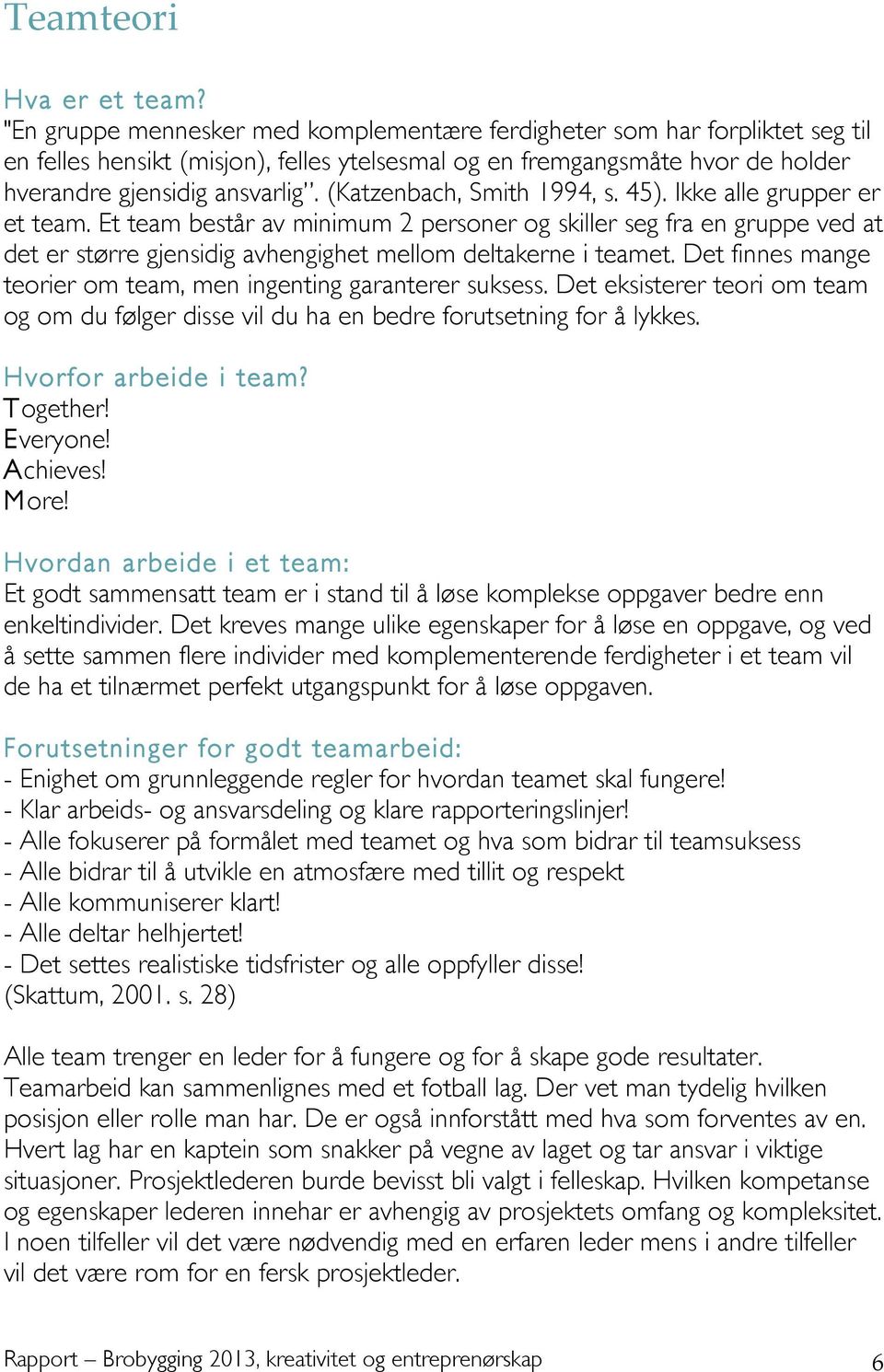 Teamteori

Hva er et team?
"En gruppe mennesker med komplementære ferdigheter som har forpliktet seg til en felles hensikt (misjon), felles ytelsesmal og en fremgangsmåte hvor de holder hverandre gjensidig ansvarlig". (Katzenbach, Smith 1994, s. 45). Ikke alle grupper er et team. Et team består av minimum 2 personer og skiller seg fra en gruppe ved at det er større gjensidig avhengighet mellom deltakerne i teamet. Det finnes mange teorier om team, men ingenting garanterer suksess. Det eksisterer teori om team og om du følger disse vil du ha en bedre forutsetning for å lykkes.

Hvorfor arbeide i team?
Together!
Everyone!
Achieves!
More!

Hvordan arbeide i et team:
Et godt sammensatt team er i stand til å løse komplekse oppgaver bedre enn enkeltindivider. Det kreves mange ulike egenskaper for å løse en oppgave, og ved å sette sammen flere individer med komplementerende ferdigheter i et team vil de ha et tilnærmet perfekt utgangspunkt for å løse oppgaven.

Forutsetninger for godt teamarbeid:
- Enighet om grunnleggende regler for hvordan teamet skal fungere!
- Klar arbeids- og ansvarsdeling og klare rapporteringslinjer!
- Alle fokuserer på formålet med teamet og hva som bidrar til teamsuksess
- Alle bidrar til å utvikle en atmosfære med tillit og respekt
- Alle kommuniserer klart!
- Alle deltar helhjertet!
- Det settes realistiske tidsfrister og alle oppfyller disse!
(Skattum, 2001. s. 28)

Alle team trenger en leder for å fungere og for å skape gode resultater. Teamarbeid kan sammenlignes med et fotball lag. Der vet man tydelig hvilken posisjon eller rolle man har. De er også innforstått med hva som forventes av en. Hvert lag har en kaptein som snakker på vegne av laget og tar ansvar i viktige situasjoner. Prosjektlederen burde bevisst bli valgt i felleskap. Hvilken kompetanse og egenskaper lederen innehar er avhengig av prosjektets omfang og kompleksitet. I noen tilfeller vil det være nødvendig med en erfaren leder mens i andre tilfeller vil det være rom for en fersk prosjektleder.

Rapport – Brobygging 2013, kreativitet og entreprenørskap 6